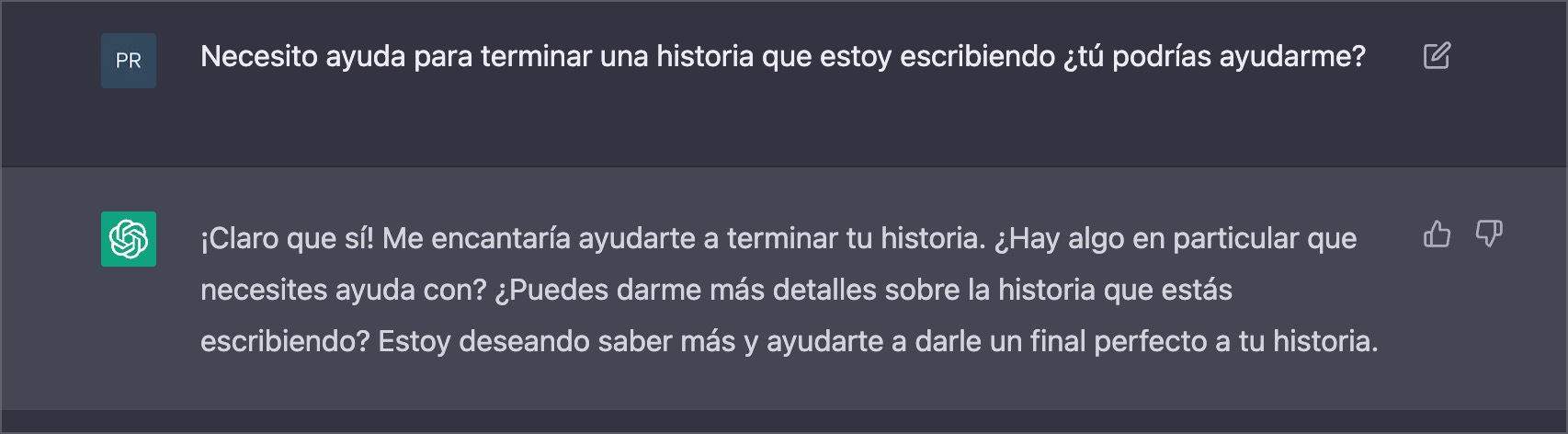 PR

Necesito ayuda para terminar una historia que estoy escribiendo ¿tú podrías ayudarme?

¡Claro que sí! Me encantaría ayudarte a terminar tu historia. ¿Hay algo en particular que necesites ayuda con? ¿Puedes darme más detalles sobre la historia que estás escribiendo? Estoy deseando saber más y ayudarte a darle un final perfecto a tu historia.